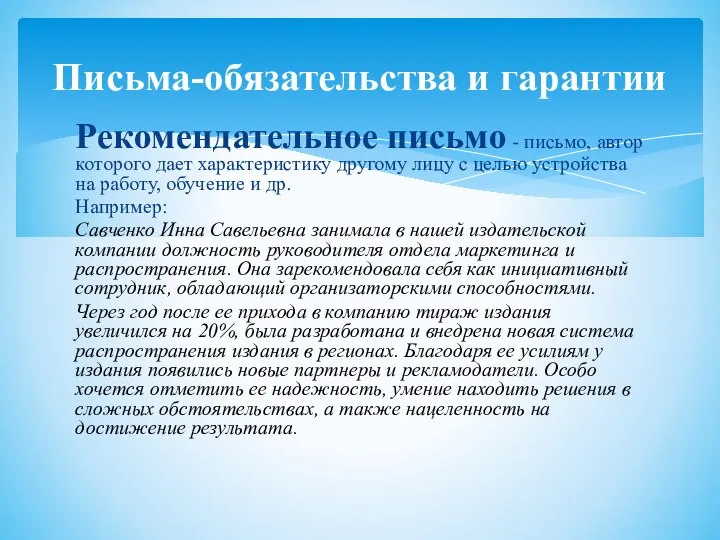 Письма-обязательства и гарантии

Рекомендательное письмо - письмо, автор которого дает характеристику другому лицу с целью устройства на работу, обучение и др.

Например:

Савченко Инна Савельевна занимала в нашей издательской компании должность руководителя отдела маркетинга и распространения. Она зарекомендовала себя как инициативный сотрудник, обладающий организаторскими способностями.

Через год после ее прихода в компанию тираж издания увеличился на 20%, была разработана и внедрена новая система распространения издания в регионах. Благодаря ее усилиям у издания появились новые партнеры и рекламодатели. Особо хочется отметить ее надежность, умение находить решения в сложных обстоятельствах, а также нацеленность на достижение результата.